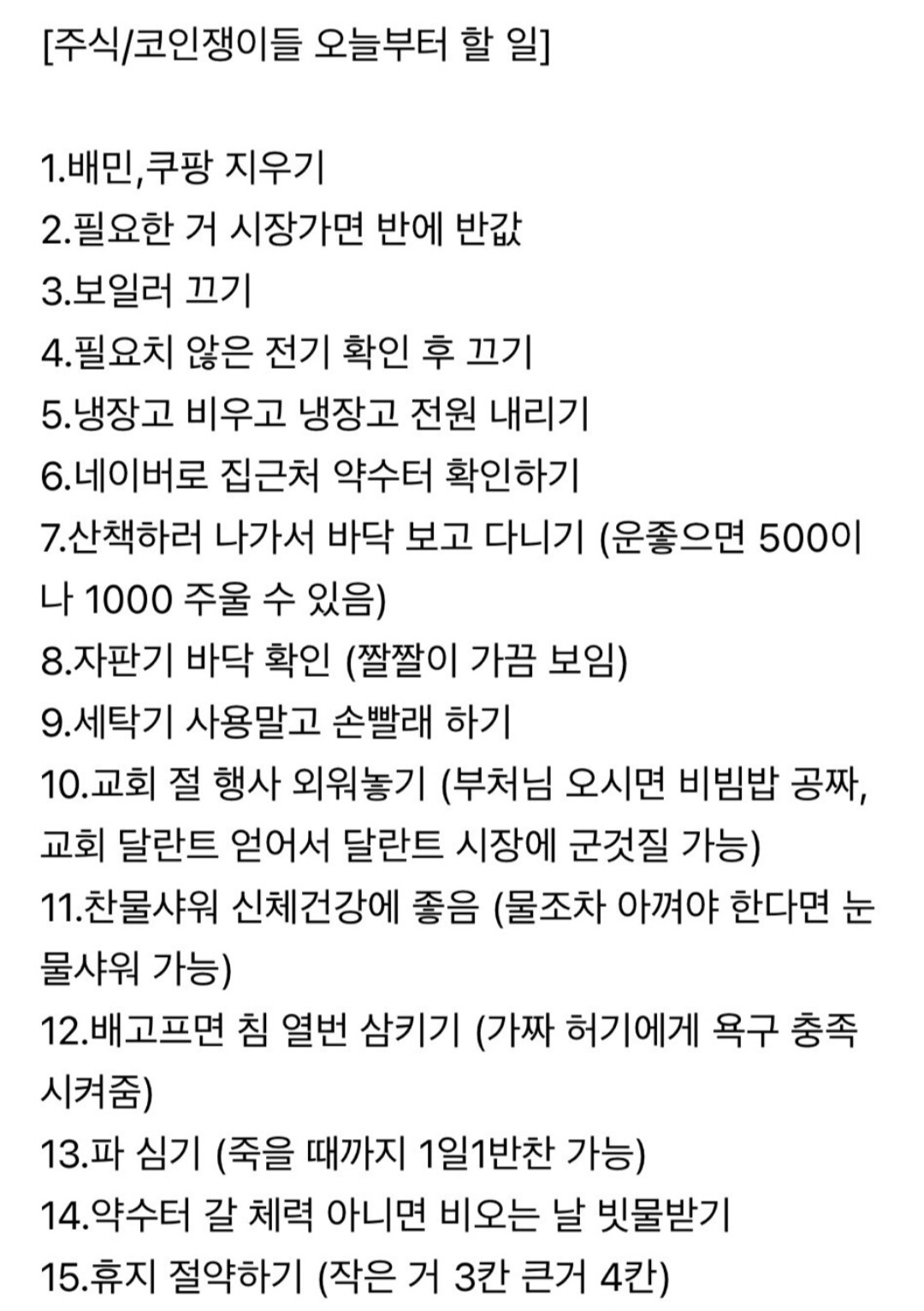 [주식/코인쟁이들 오늘부터 할 일]

1.배민,쿠팡 지우기
2.필요한 거 시장가면 반에 반값
3.보일러 끄기
4.필요치 않은 전기 확인 후 끄기
5.냉장고 비우고 냉장고 전원 내리기
6.네이버로 집근처 약수터 확인하기
7.산책하러 나가서 바닥 보고 다니기 (운좋으면 500이나 1000 주울 수 있음)
8.자판기 바닥 확인 (짤짤이 가끔 보임)
9.세탁기 사용말고 손빨래 하기
10.교회 절 행사 외워놓기 (부처님 오시면 비빔밥 공짜, 교회 달란트 얻어서 달란트 시장에 군것질 가능)
11.찬물샤워 신체건강에 좋음 (물조차 아껴야 한다면 눈물샤워 가능)
12.배고프면 침 열번 삼키기 (가짜 허기에게 욕구 충족 시켜줌)
13.파 심기 (죽을 때까지 1일1반찬 가능)
14.약수터 갈 체력 아니면 비오는 날 빗물받기
15.휴지 절약하기 (작은 거 3칸 큰거 4칸)